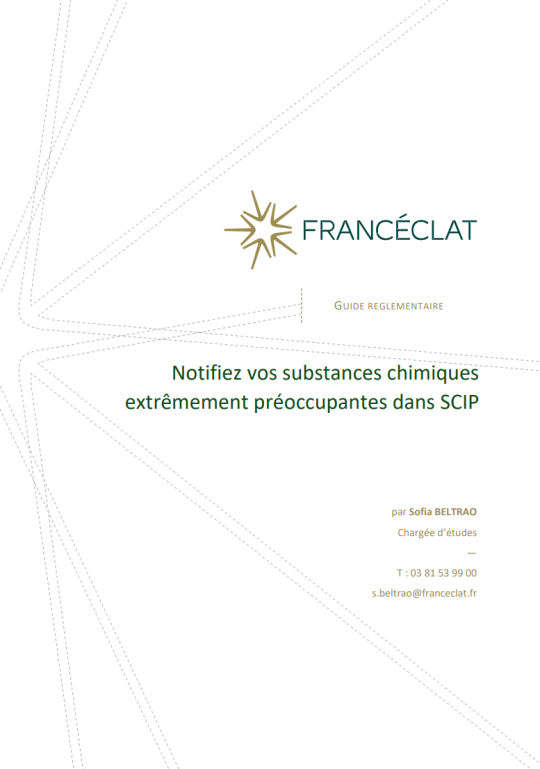 FRANCÉCLAT

GUIDE REGLEMENTAIRE

Notifiez vos substances chimiques extrêmement préoccupantes dans SCIP

par Sofia BELTRAO

Chargée d'études

—

T : 03 81 53 99 00

s.beltrao@franceclat.fr